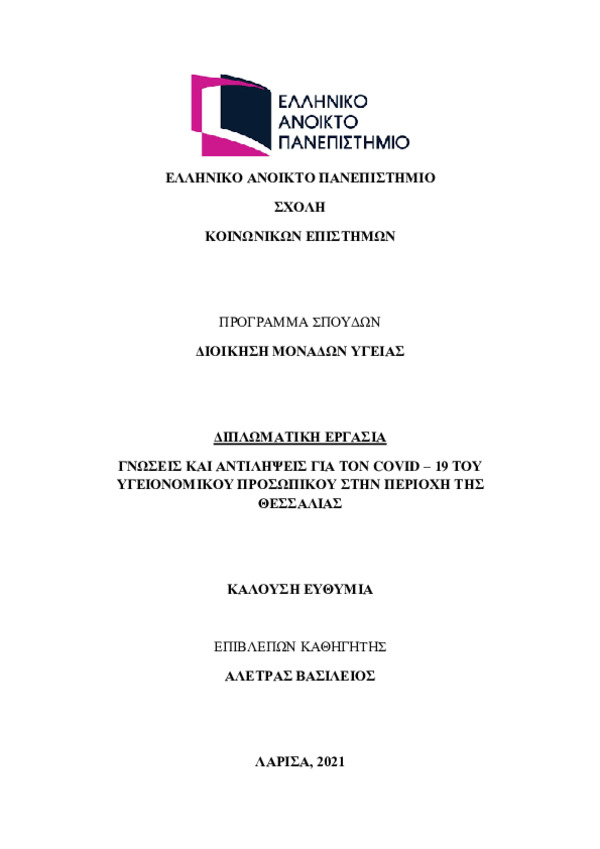 ΕΛΛΗΝΙΚΟ ΑΝΟΙΚΤΟ ΠΑΝΕΠΙΣΤΗΜΙΟ

ΕΛΛΗΝΙΚΟ ΑΝΟΙΚΤΟ ΠΑΝΕΠΙΣΤΗΜΙΟ

ΣΧΟΛΗ

ΚΟΙΝΩΝΙΚΩΝ ΕΠΙΣΤΗΜΩΝ

ΠΡΟΓΡΑΜΜΑ ΣΠΟΥΔΩΝ

ΔΙΟΙΚΗΣΗ ΜΟΝΑΔΩΝ ΥΓΕΙΑΣ

ΔΙΠΛΩΜΑΤΙΚΗ ΕΡΓΑΣΙΑ

ΓΝΩΣΕΙΣ ΚΑΙ ΑΝΤΙΛΗΨΕΙΣ ΓΙΑ ΤΟΝ COVID – 19 ΤΟΥ ΥΓΕΙΟΝΟΜΙΚΟΥ ΠΡΟΣΩΠΙΚΟΥ ΣΤΗΝ ΠΕΡΙΟΧΗ ΤΗΣ ΘΕΣΣΑΛΙΑΣ

ΚΑΛΟΥΣΗ ΕΥΘΥΜΙΑ

ΕΠΙΒΛΕΠΩΝ ΚΑΘΗΓΗΤΗΣ

ΑΛΕΤΡΑΣ ΒΑΣΙΛΕΙΟΣ

ΛΑΡΙΣΑ, 2021